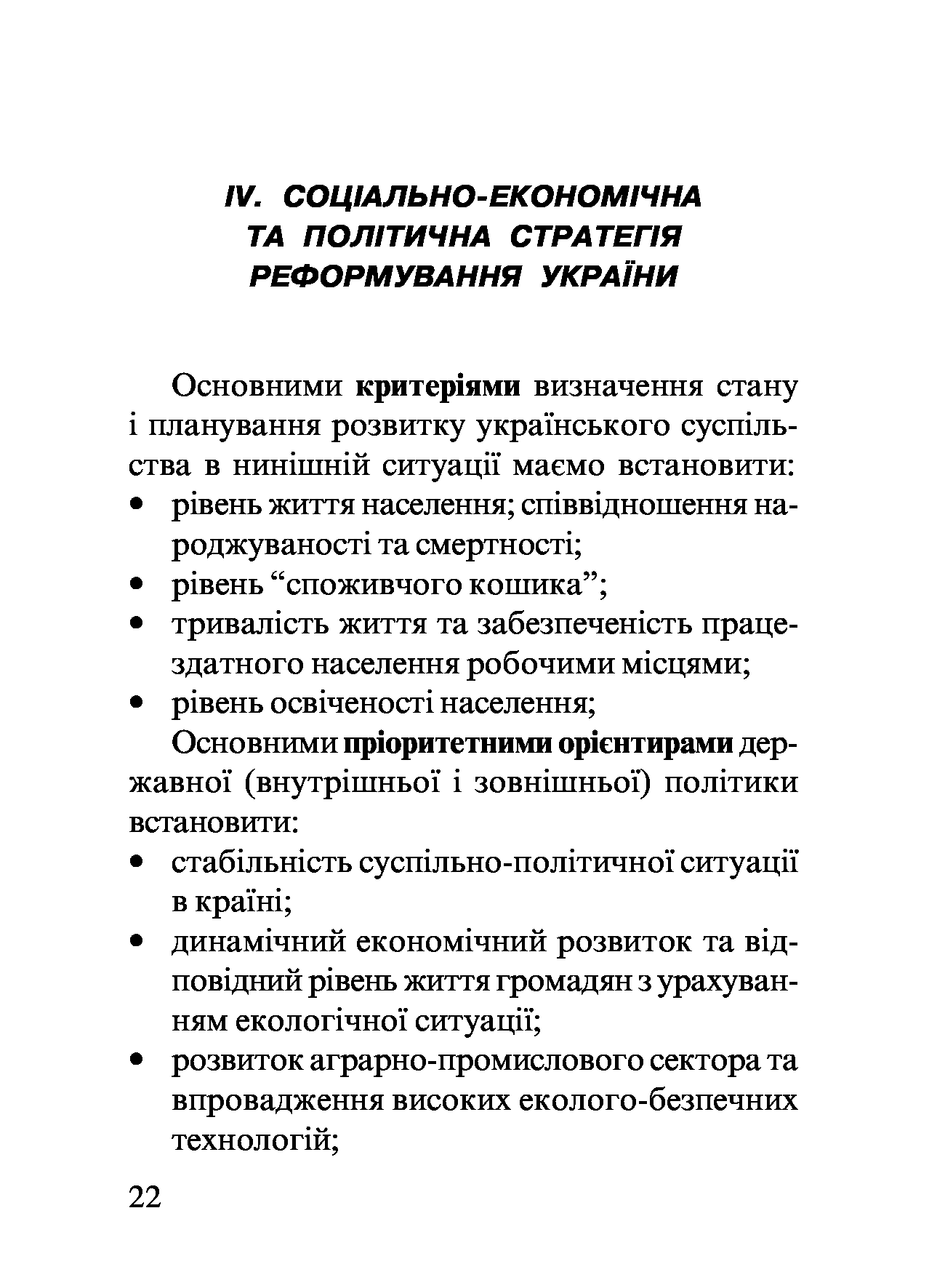 IV. СОЦІАЛЬНО-ЕКОНОМІЧНА ТА ПОЛІТИЧНА СТРАТЕГІЯ РЕФОРМУВАННЯ УКРАЇНИ

Основними критеріями визначення стану і планування розвитку українського суспільства в нинішній ситуації маємо встановити:
• рівень життя населення; співвідношення народжуваності та смертності;
• рівень “споживчого кошика”;
• тривалість життя та забезпеченість працездатного населення робочими місцями;
• рівень освіченості населення;

Основними пріоритетними орієнтирами державної (внутрішньої і зовнішньої) політики встановити:
• стабільність суспільно-політичної ситуації в країні;
• динамічний економічний розвиток та відповідний рівень життя громадян з урахуванням екологічної ситуації;
• розвиток аграрно-промислового сектора та впровадження високих еколого-безпечних технологій;

22